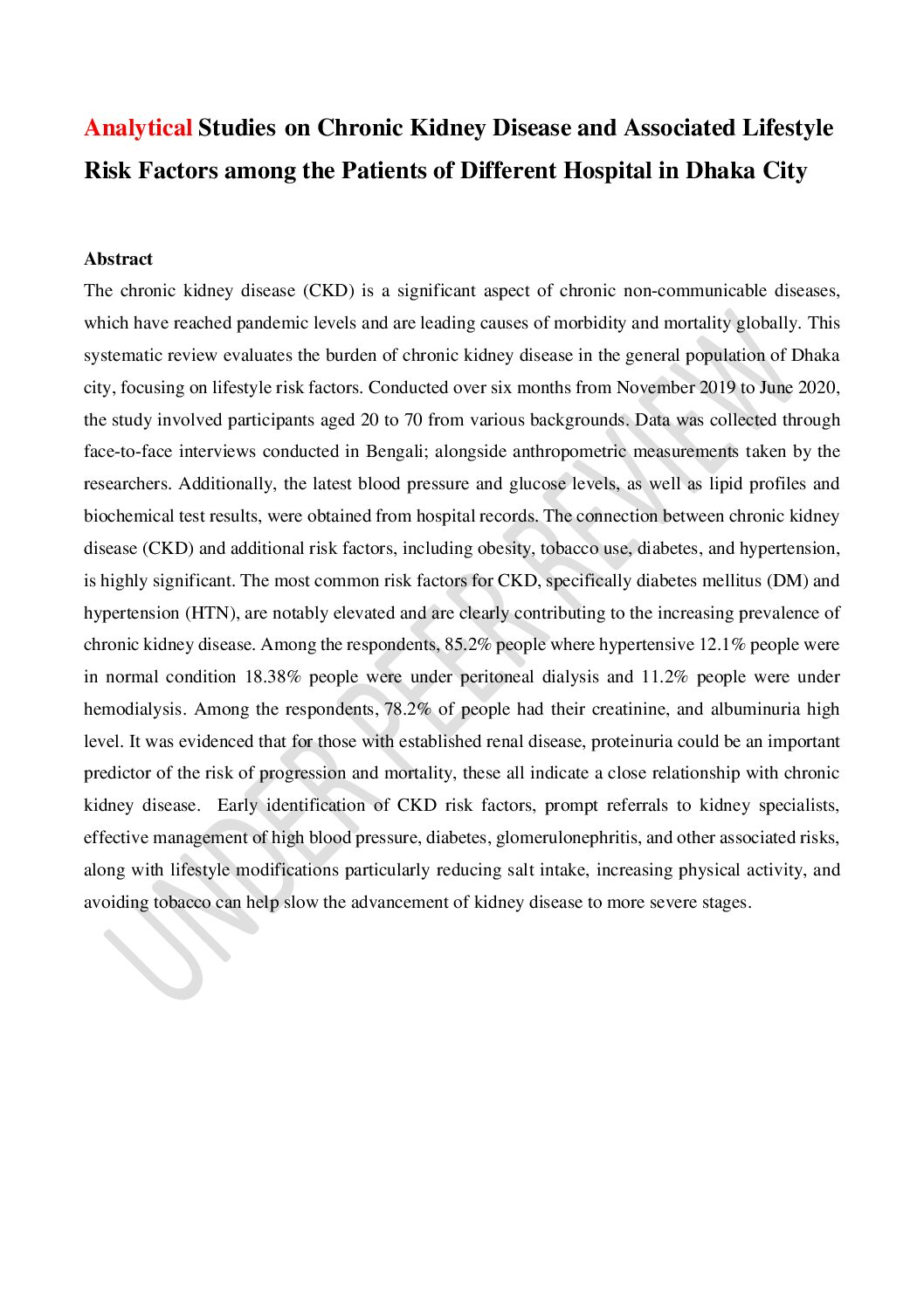 Analytical Studies on Chronic Kidney Disease and Associated Lifestyle Risk Factors among the Patients of Different Hospital in Dhaka City

Abstract

The chronic kidney disease (CKD) is a significant aspect of chronic non-communicable diseases, which have reached pandemic levels and are leading causes of morbidity and mortality globally. This systematic review evaluates the burden of chronic kidney disease in the general population of Dhaka city, focusing on lifestyle risk factors. Conducted over six months from November 2019 to June 2020, the study involved participants aged 20 to 70 from various backgrounds. Data was collected through face-to-face interviews conducted in Bengali; alongside anthropometric measurements taken by the researchers. Additionally, the latest blood pressure and glucose levels, as well as lipid profiles and biochemical test results, were obtained from hospital records. The connection between chronic kidney disease (CKD) and additional risk factors, including obesity, tobacco use, diabetes, and hypertension, is highly significant. The most common risk factors for CKD, specifically diabetes mellitus (DM) and hypertension (HTN), are notably elevated and are clearly contributing to the increasing prevalence of chronic kidney disease. Among the respondents, 85.2% people where hypertensive 12.1% people were in normal condition 18.38% people were under peritoneal dialysis and 11.2% people were under hemodialysis. Among the respondents, 78.2% of people had their creatinine, and albuminuria high level. It was evidenced that for those with established renal disease, proteinuria could be an important predictor of the risk of progression and mortality, these all indicate a close relationship with chronic kidney disease. Early identification of CKD risk factors, prompt referrals to kidney specialists, effective management of high blood pressure, diabetes, glomerulonephritis, and other associated risks, along with lifestyle modifications particularly reducing salt intake, increasing physical activity, and avoiding tobacco can help slow the advancement of kidney disease to more severe stages.

UNDER PEER REVIEW